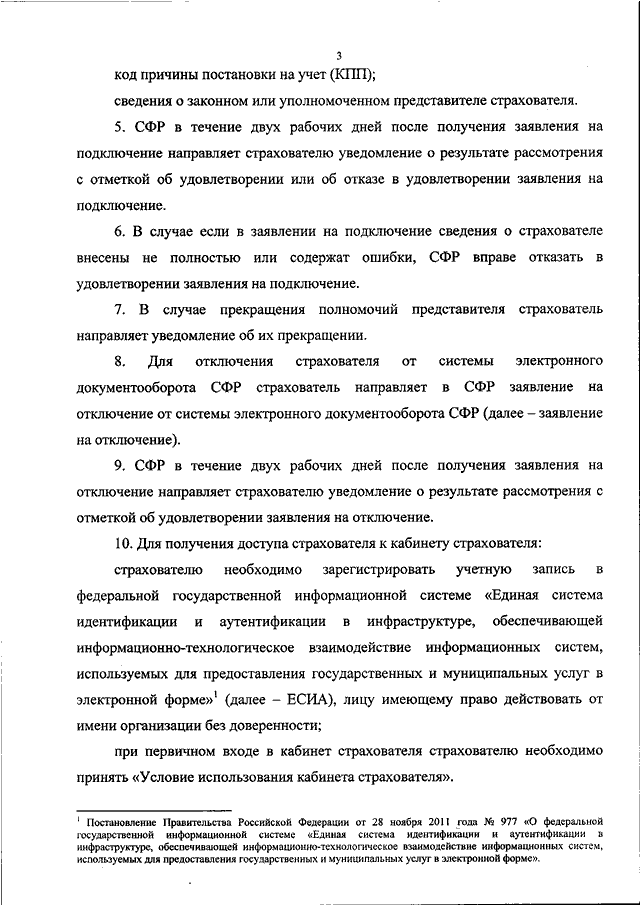 3

код причины постановки на учет (КПП);

сведения о законном или уполномоченном представителе страхователя.

5. СФР в течение двух рабочих дней после получения заявления на подключение направляет страхователю уведомление о результате рассмотрения с отметкой об удовлетворении или об отказе в удовлетворении заявления на подключение.

6. В случае если в заявлении на подключение сведения о страхователе внесены не полностью или содержат ошибки, СФР вправе отказать в удовлетворении заявления на подключение.

7. В случае прекращения полномочий представителя страхователь направляет уведомление об их прекращении.

8. Для отключения страхователя от системы электронного документооборота СФР страхователь направляет в СФР заявление на отключение от системы электронного документооборота СФР (далее – заявление на отключение).

9. СФР в течение двух рабочих дней после получения заявления на отключение направляет страхователю уведомление о результате рассмотрения с отметкой об удовлетворении заявления на отключение.

10. Для получения доступа страхователя к кабинету страхователя:

страхователю необходимо зарегистрировать учетную запись в федеральной государственной информационной системе «Единая система идентификации и аутентификации в инфраструктуре, обеспечивающей информационно-технологическое взаимодействие информационных систем, используемых для предоставления государственных и муниципальных услуг в электронной форме»$^1$ (далее – ЕСИА), лицу имеющему право действовать от имени организации без доверенности;

при первичном входе в кабинет страхователя страхователю необходимо принять «Условие использования кабинета страхователя».

$^1$ Постановление Правительства Российской Федерации от 28 ноября 2011 года № 977 «О федеральной государственной информационной системе «Единая система идентификации и аутентификации в инфраструктуре, обеспечивающей информационно-технологическое взаимодействие информационных систем, используемых для предоставления государственных и муниципальных услуг в электронной форме».